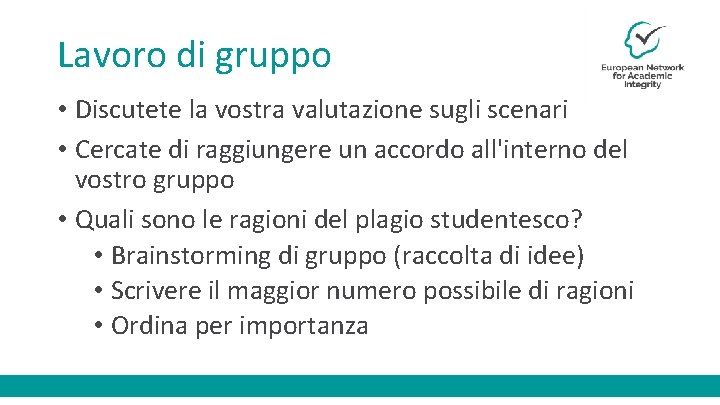 Lavoro di gruppo

European Network for Academic Integrity

• Discutete la vostra valutazione sugli scenari
• Cercate di raggiungere un accordo all'interno del vostro gruppo
• Quali sono le ragioni del plagio studentesco?
  • Brainstorming di gruppo (raccolta di idee)
  • Scrivere il maggior numero possibile di ragioni
  • Ordina per importanza